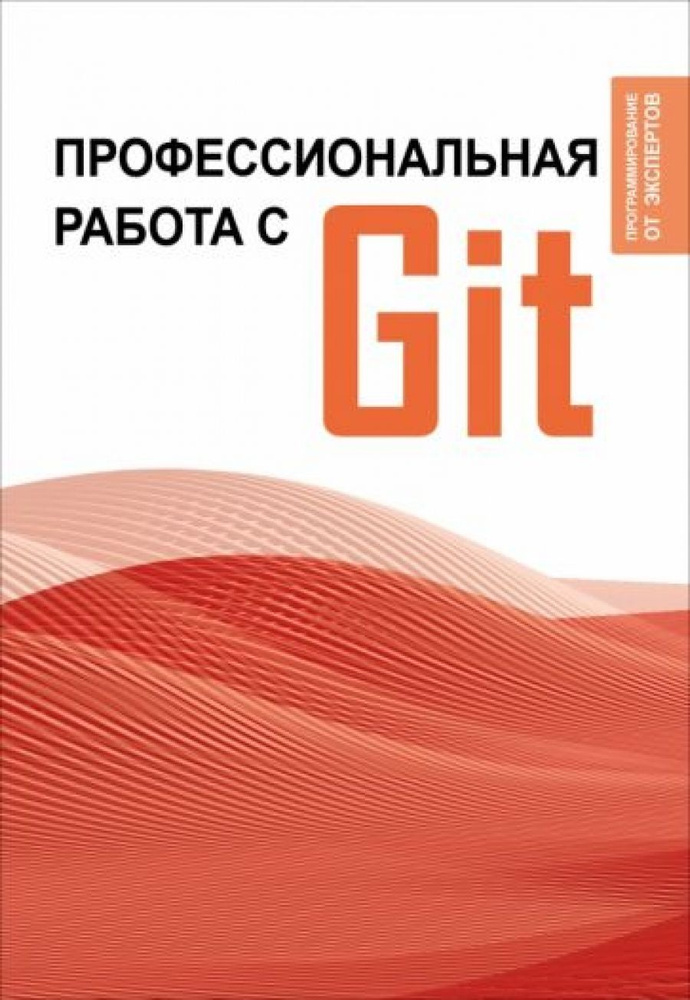 ПРОФЕССИОНАЛЬНАЯ РАБОТА С Git

ПРОГРАММИРОВАНИЕ ОТ ЭКСПЕРТОВ